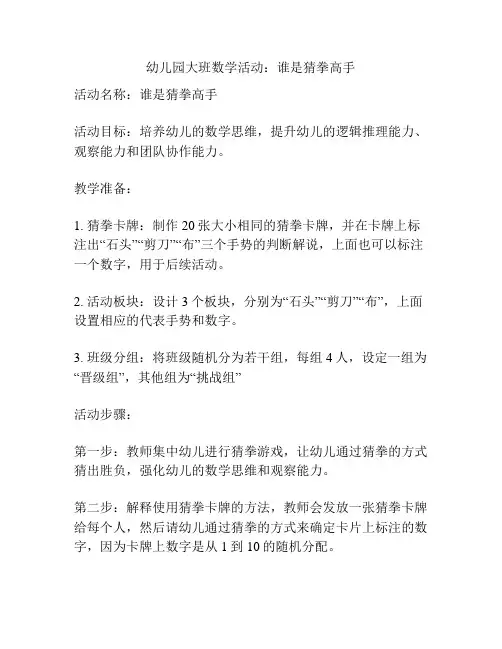 幼儿园大班数学活动：谁是猜拳高手

活动名称：谁是猜拳高手

活动目标：培养幼儿的数学思维，提升幼儿的逻辑推理能力、观察能力和团队协作能力。

教学准备：

1. 猜拳卡牌：制作 20 张大小相同的猜拳卡牌，并在卡牌上标注出“石头”“剪刀”“布”三个手势的判断解说，上面也可以标注一个数字，用于后续活动。

2. 活动板块：设计 3 个板块，分别为“石头”“剪刀”“布”，上面设置相应的代表手势和数字。

3. 班级分组：将班级随机分为若干组，每组 4 人，设定一组为“晋级组”，其他组为“挑战组”

活动步骤：

第一步：教师集中幼儿进行猜拳游戏，让幼儿通过猜拳的方式猜出胜负，强化幼儿的数学思维和观察能力。

第二步：解释使用猜拳卡牌的方法，教师会发放一张猜拳卡牌给每个人，然后请幼儿通过猜拳的方式来确定卡片上标注的数字，因为卡牌上数字是从 1 到 10 的随机分配。